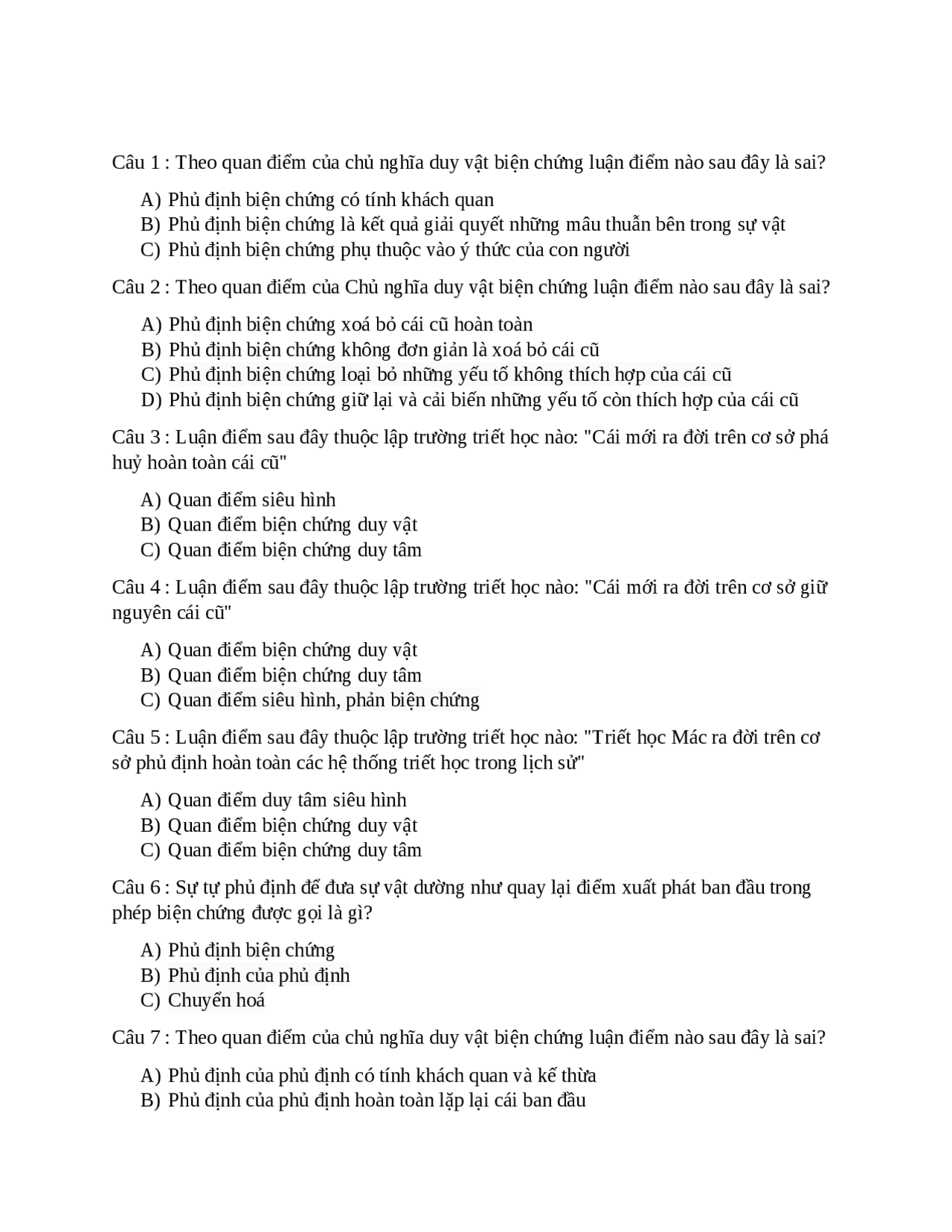 Câu 1 : Theo quan điểm của chủ nghĩa duy vật biện chứng luận điểm nào sau đây là sai?

A) Phủ định biện chứng có tính khách quan
B) Phủ định biện chứng là kết quả giải quyết những mâu thuẫn bên trong sự vật
C) Phủ định biện chứng phụ thuộc vào ý thức của con người

Câu 2 : Theo quan điểm của Chủ nghĩa duy vật biện chứng luận điểm nào sau đây là sai?

A) Phủ định biện chứng xoá bỏ cái cũ hoàn toàn
B) Phủ định biện chứng không đơn giản là xoá bỏ cái cũ
C) Phủ định biện chứng loại bỏ những yếu tố không thích hợp của cái cũ
D) Phủ định biện chứng giữ lại và cải biến những yếu tố còn thích hợp của cái cũ

Câu 3 : Luận điểm sau đây thuộc lập trường triết học nào: "Cái mới ra đời trên cơ sở phá huỷ hoàn toàn cái cũ"

A) Quan điểm siêu hình
B) Quan điểm biện chứng duy vật
C) Quan điểm biện chứng duy tâm

Câu 4 : Luận điểm sau đây thuộc lập trường triết học nào: "Cái mới ra đời trên cơ sở giữ nguyên cái cũ"

A) Quan điểm biện chứng duy vật
B) Quan điểm biện chứng duy tâm
C) Quan điểm siêu hình, phản biện chứng

Câu 5 : Luận điểm sau đây thuộc lập trường triết học nào: "Triết học Mác ra đời trên cơ sở phủ định hoàn toàn các hệ thống triết học trong lịch sử"

A) Quan điểm duy tâm siêu hình
B) Quan điểm biện chứng duy vật
C) Quan điểm biện chứng duy tâm

Câu 6 : Sự tự phủ định để đưa sự vật dường như quay lại điểm xuất phát ban đầu trong phép biện chứng được gọi là gì?

A) Phủ định biện chứng
B) Phủ định của phủ định
C) Chuyển hoá

Câu 7 : Theo quan điểm của chủ nghĩa duy vật biện chứng luận điểm nào sau đây là sai?

A) Phủ định của phủ định có tính khách quan và kế thừa
B) Phủ định của phủ định hoàn toàn lặp lại cái ban đầu